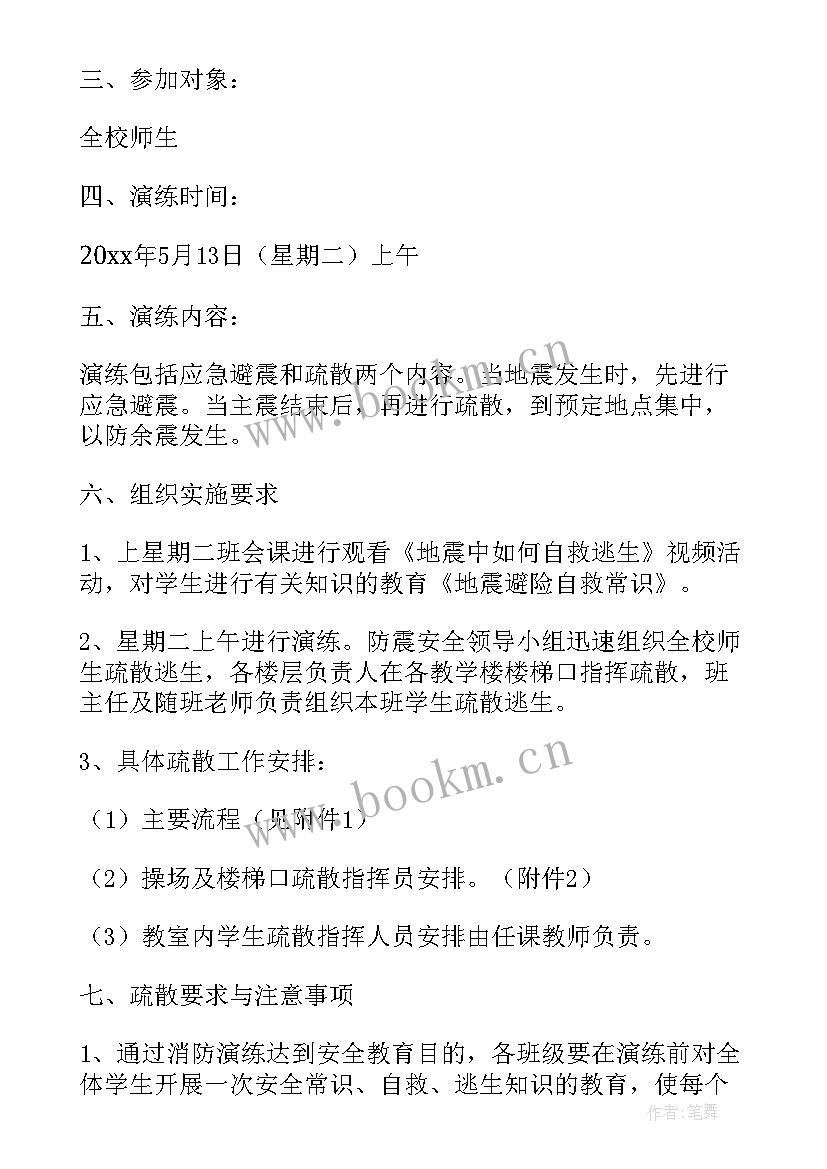 三、参加对象：

全校师生

四、演练时间：

20xx年5月13日（星期二）上午

五、演练内容：

演练包括应急避震和疏散两个内容。当地震发生时，先进行应急避震。当主震结束后，再进行疏散，到预定地点集中，以防余震发生。

六、组织实施要求

1、上星期二班会课进行观看《地震中如何自救逃生》视频活动，对学生进行有关知识的教育《地震避险自救常识》。

2、星期二上午进行演练。防震安全领导小组迅速组织全校师生疏散逃生，各楼层负责人在各教学楼楼梯口指挥疏散，班主任及随班老师负责组织本班学生疏散逃生。

3、具体疏散工作安排：

（1）主要流程（见附件1）

（2）操场及楼梯口疏散指挥员安排。（附件2）

（3）教室内学生疏散指挥人员安排由任课教师负责。

七、疏散要求与注意事项

1、通过消防演练达到安全教育目的，各班级要在演练前对全体学生开展一次安全常识、自救、逃生知识的教育，使每个

www.bookm.cn

www.bookm.cn

作者：笔舞